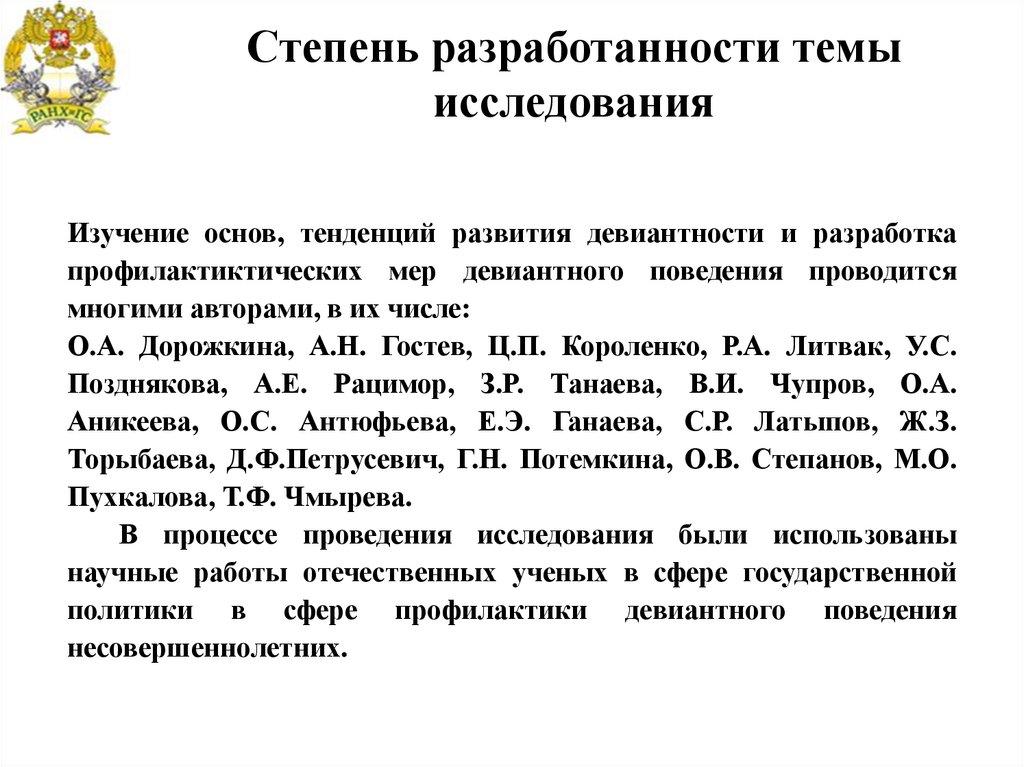 РАНХиГС

Степень разработанности темы исследования

Изучение основ, тенденций развития девиантности и разработка профилактиктических мер девиантного поведения проводится многими авторами, в их числе:
О.А. Дорожкина, А.Н. Гостев, Ц.П. Короленко, Р.А. Литвак, У.С. Позднякова, А.Е. Рацимор, З.Р. Танаева, В.И. Чупров, О.А. Аникеева, О.С. Антюфьева, Е.Э. Ганаева, С.Р. Латыпов, Ж.З. Торыбаева, Д.Ф.Петрусевич, Г.Н. Потемкина, О.В. Степанов, М.О. Пухкалова, Т.Ф. Чмырева.

В процессе проведения исследования были использованы научные работы отечественных ученых в сфере государственной политики в сфере профилактики девиантного поведения несовершеннолетних.